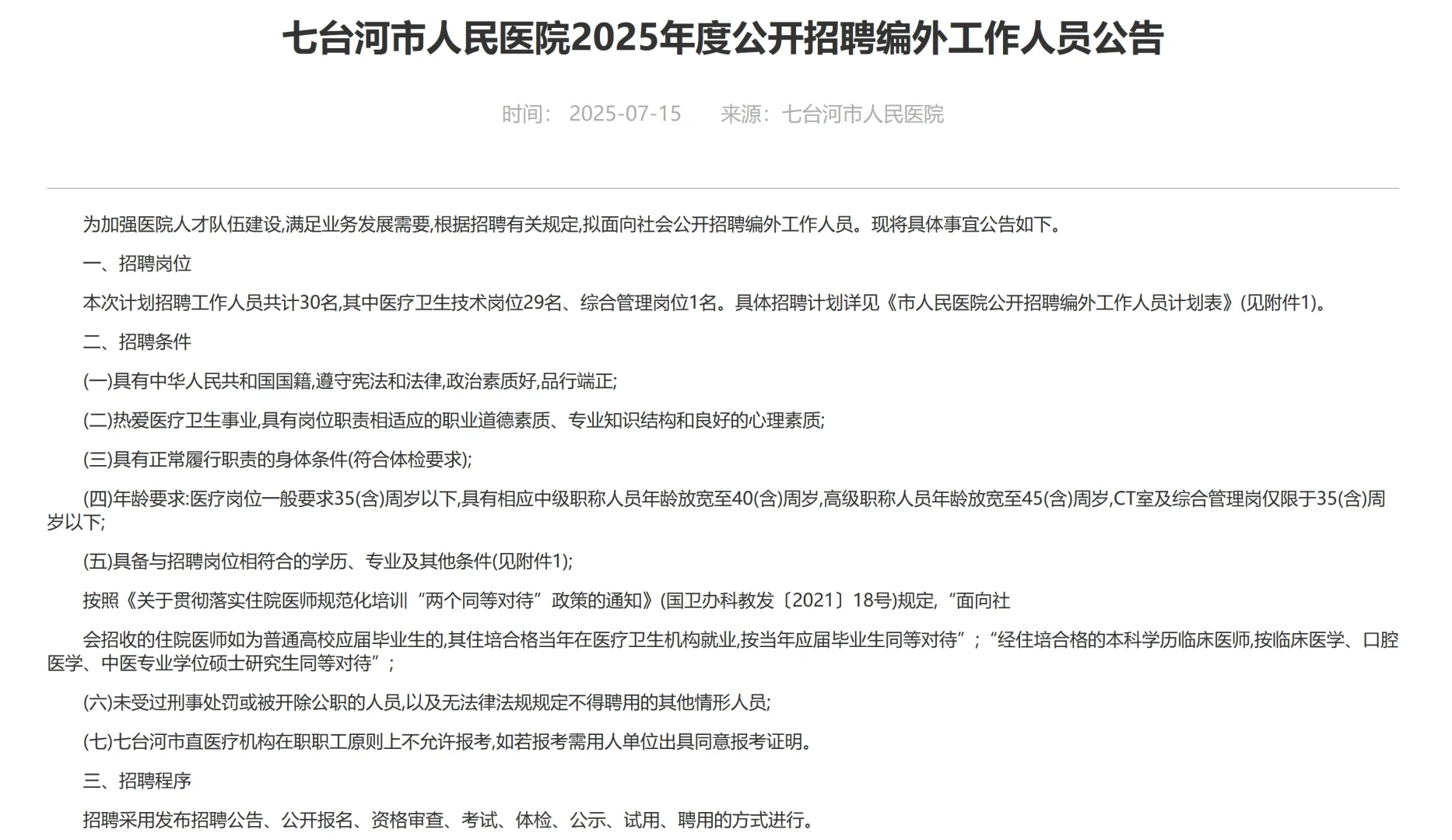 七台河市人民医院2025年度公开招聘编外工作人员公告

时间： 2025-07-15 来源：七台河市人民医院

为加强医院人才队伍建设,满足业务发展需要,根据招聘有关规定,拟面向社会公开招聘编外工作人员。现将具体事宜公告如下。

一、招聘岗位

本次计划招聘工作人员共计30名,其中医疗卫生技术岗位29名、综合管理岗位1名。具体招聘计划详见《市人民医院公开招聘编外工作人员计划表》(见附件1)。

二、招聘条件

(一)具有中华人民共和国国籍,遵守宪法和法律,政治素质好,品行端正;

(二)热爱医疗卫生事业,具有岗位职责相适应的职业道德素质、专业知识结构和良好的心理素质;

(三)具有正常履行职责的身体条件(符合体检要求);

(四)年龄要求:医疗岗位一般要求35(含)周岁以下,具有相应中级职称人员年龄放宽至40(含)周岁,高级职称人员年龄放宽至45(含)周岁,CT室及综合管理岗仅限于35(含)周岁以下;

(五)具备与招聘岗位相符合的学历、专业及其他条件(见附件1);

按照《关于贯彻落实住院医师规范化培训“两个同等对待”政策的通知》(国卫办科教发〔2021〕18号)规定,“面向社

会招收的住院医师如为普通高校应届毕业生的,其住培合格当年在医疗卫生机构就业,按当年应届毕业生同等对待”；“经住培合格的本科学历临床医师,按临床医学、口腔医学、中医专业学位硕士研究生同等对待”；

(六)未受过刑事处罚或被开除公职的人员,以及无法律法规规定不得聘用的其他情形人员;

(七)七台河市直医疗机构在职职工原则上不允许报考,如若报考需用人单位出具同意报考证明。

三、招聘程序

招聘采用发布招聘公告、公开报名、资格审查、考试、体检、公示、试用、聘用的方式进行。